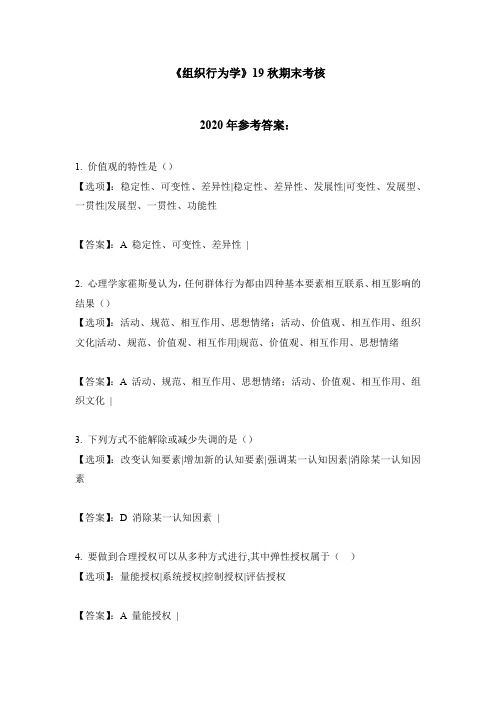 《组织行为学》19 秋期末考核

2020 年参考答案：

1. 价值观的特性是（）
【选项】：稳定性、可变性、差异性|稳定性、差异性、发展性|可变性、发展型、一贯性|发展型、一贯性、功能性

【答案】：A 稳定性、可变性、差异性 |

2. 心理学家霍斯曼认为，任何群体行为都由四种基本要素相互联系、相互影响的结果（）
【选项】：活动、规范、相互作用、思想情绪；活动、价值观、相互作用、组织文化|活动、规范、价值观、相互作用|规范、价值观、相互作用、思想情绪

【答案】：A 活动、规范、相互作用、思想情绪；活动、价值观、相互作用、组织文化 |

3. 下列方式不能解除或减少失调的是（）
【选项】：改变认知要素|增加新的认知要素|强调某一认知因素|消除某一认知因素

【答案】：D 消除某一认知因素 |

4. 要做到合理授权可以从多种方式进行,其中弹性授权属于（ ）
【选项】：量能授权|系统授权|控制授权|评估授权

【答案】：A 量能授权 |